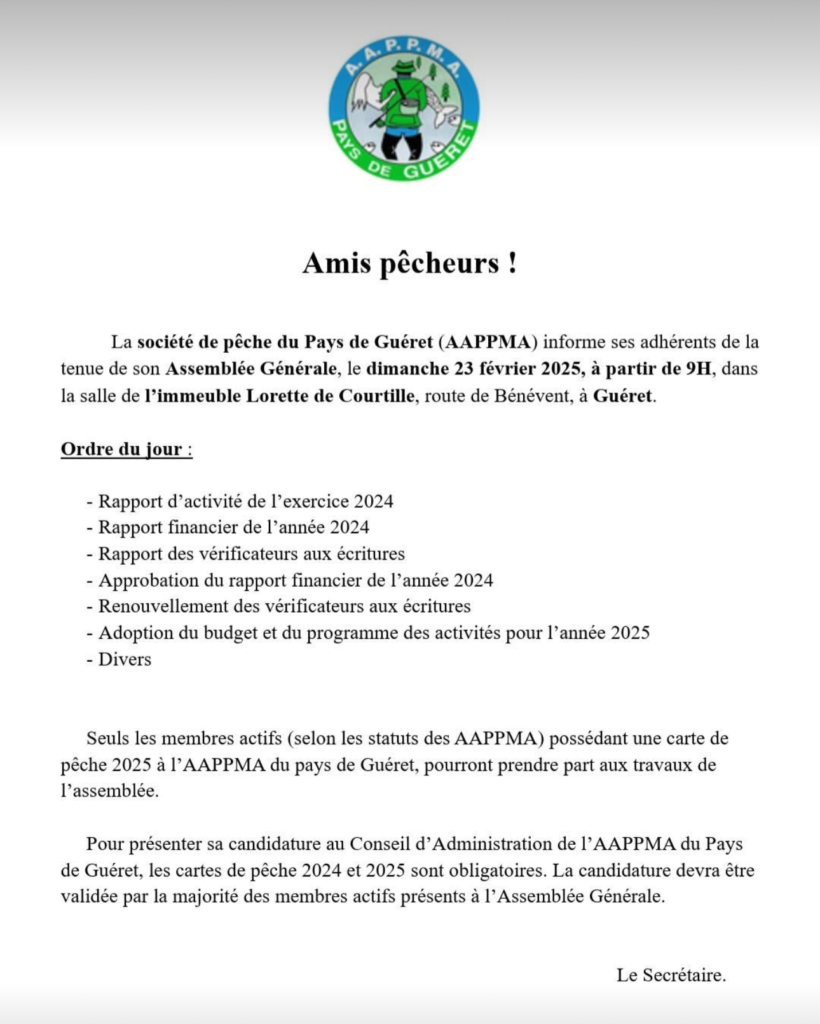 A.A.P.P.M.A.
PAYS DE GUERET

Amis pêcheurs !

La société de pêche du Pays de Guéret (AAPPMA) informe ses adhérents de la tenue de son Assemblée Générale, le dimanche 23 février 2025, à partir de 9H, dans la salle de l'immeuble Lorette de Courtille, route de Bénévent, à Guéret.

Ordre du jour :

- Rapport d'activité de l'exercice 2024
- Rapport financier de l'année 2024
- Rapport des vérificateurs aux écritures
- Approbation du rapport financier de l'année 2024
- Renouvellement des vérificateurs aux écritures
- Adoption du budget et du programme des activités pour l'année 2025
- Divers

Seuls les membres actifs (selon les statuts des AAPPMA) possédant une carte de pêche 2025 à l'AAPPMA du pays de Guéret, pourront prendre part aux travaux de l'assemblée.

Pour présenter sa candidature au Conseil d'Administration de l'AAPPMA du Pays de Guéret, les cartes de pêche 2024 et 2025 sont obligatoires. La candidature devra être validée par la majorité des membres actifs présents à l'Assemblée Générale.

Le Secrétaire.